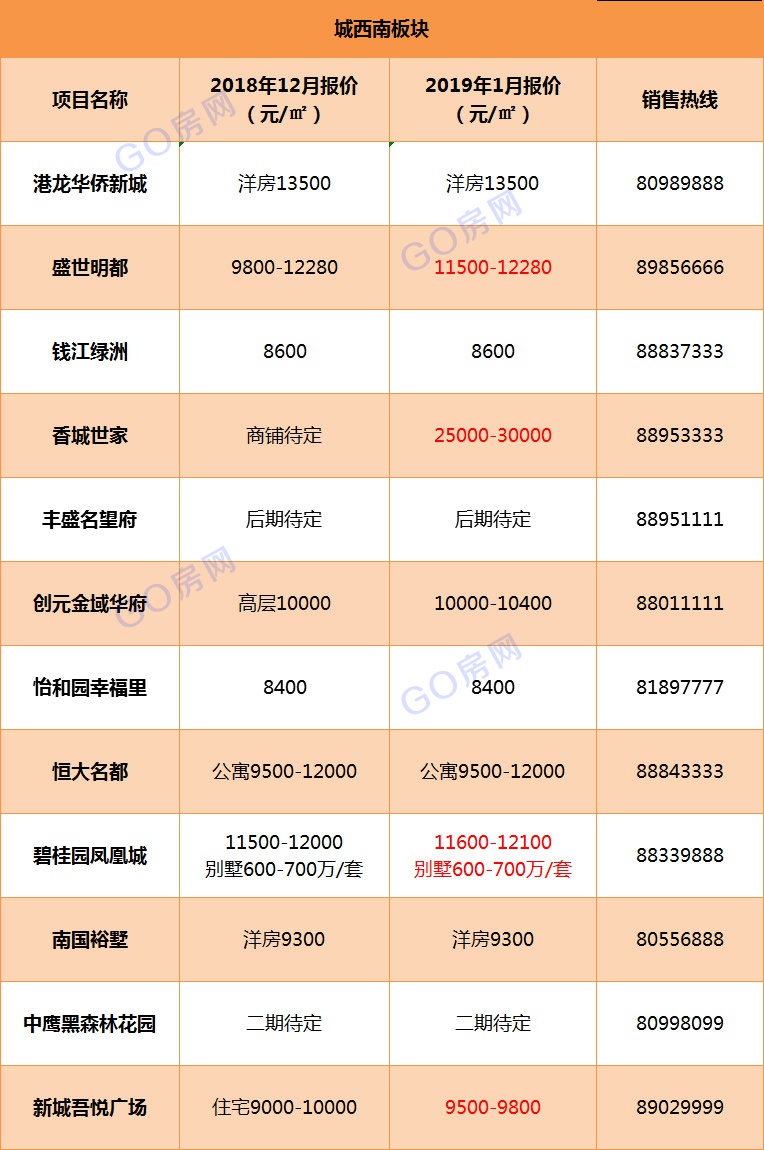 城西南板块

| 项目名称 | 2018年12月报价（元/㎡） | 2019年1月报价（元/㎡） | 销售热线 |
|---|---|---|---|
| 港龙华侨新城 | 洋房13500 | 洋房13500 | 80989888 |
| 盛世明都 | 9800-12280 | 11500-12280 | 89856666 |
| 钱江绿洲 | 8600 | 8600 | 88837333 |
| 香城世家 | 商铺待定 | 25000-30000 | 88953333 |
| 丰盛名望府 | 后期待定 | 后期待定 | 88951111 |
| 创元金域华府 | 高层10000 | 10000-10400 | 88011111 |
| 怡和园幸福里 | 8400 | 8400 | 81897777 |
| 恒大名都 | 公寓9500-12000 | 公寓9500-12000 | 88843333 |
| 碧桂园凤凰城 | 11500-12000 别墅600-700万/套 | 11600-12100 别墅600-700万/套 | 88339888 |
| 南国裕墅 | 洋房9300 | 洋房9300 | 80556888 |
| 中鹰黑森林花园 | 二期待定 | 二期待定 | 80998099 |
| 新城吾悦广场 | 住宅9000-10000 | 9500-9800 | 89029999 |

GO房网
GO房网
GO房网
GO房网